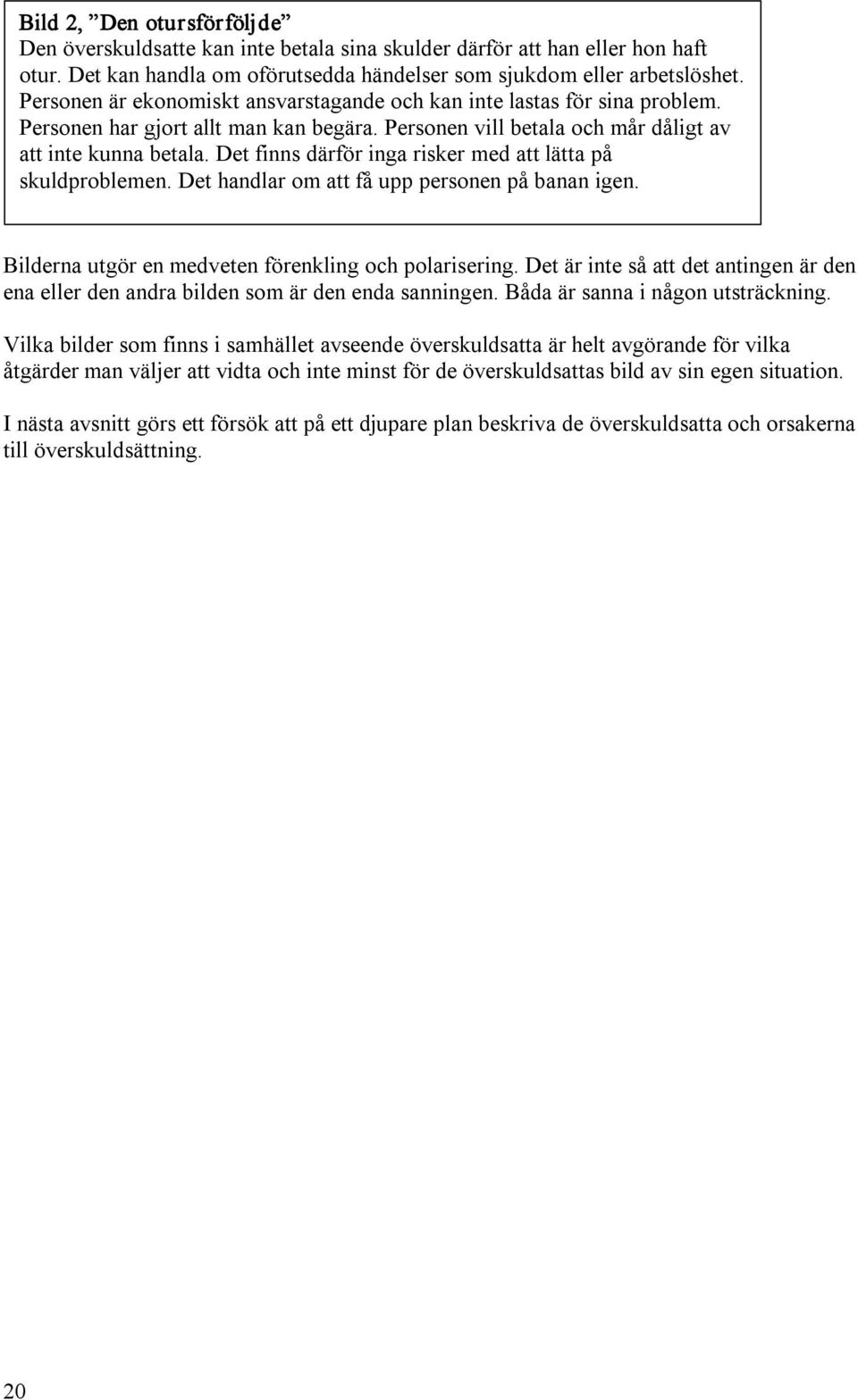 Bild 2, ”Den otursförföljde”
Den överskuldsatte kan inte betala sina skulder därför att han eller hon haft otur. Det kan handla om oförutsedda händelser som sjukdom eller arbetslöshet. Personen är ekonomiskt ansvarstagande och kan inte lastas för sina problem. Personen har gjort allt man kan begära. Personen vill betala och mår dåligt av att inte kunna betala. Det finns därför inga risker med att lätta på skuldproblemen. Det handlar om att få upp personen på banan igen.

Bilderna utgör en medveten förenkling och polarisering. Det är inte så att det antingen är den ena eller den andra bilden som är den enda sanningen. Båda är sanna i någon utsträckning.

Vilka bilder som finns i samhället avseende överskuldsatta är helt avgörande för vilka åtgärder man väljer att vidta och inte minst för de överskuldsattas bild av sin egen situation.

I nästa avsnitt görs ett försök att på ett djupare plan beskriva de överskuldsatta och orsakerna till överskuldsättning.

20